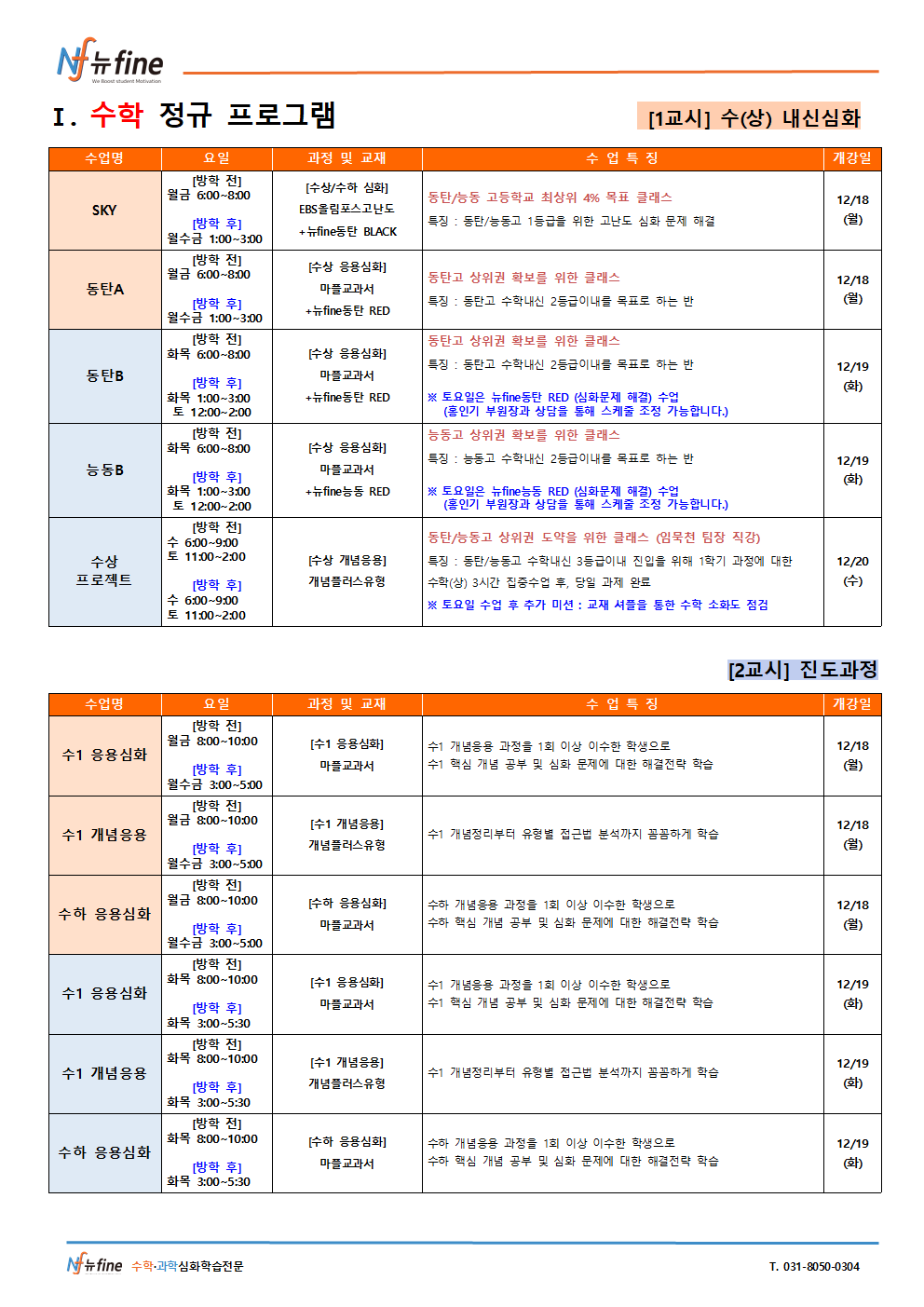 Nf 뉴fine
We Boost student Motivation

I. 수학 정규 프로그램

[1교시] 수(상) 내신심화

| 수업명 | 요일 | 과정 및 교재 | 수 업 특 징 | 개강일 |
|---|---|---|---|---|
| SKY | [방학 전] 월금 6:00~8:00 [방학 후] 월수금 1:00~3:00 | [수상/수하 심화] EBS올림포스고난도 +뉴fine동탄 BLACK | 동탄/능동 고등학교 최상위 4% 목표 클래스 특징 : 동탄/능동고 1등급을 위한 고난도 심화 문제 해결 | 12/18 (월) |
| 동탄A | [방학 전] 월금 6:00~8:00 [방학 후] 월수금 1:00~3:00 | [수상 응용심화] 마플교과서 +뉴fine동탄 RED | 동탄고 상위권 확보를 위한 클래스 특징 : 동탄고 수학내신 2등급이내를 목표로 하는 반 | 12/18 (월) |
| 동탄B | [방학 전] 화목 6:00~8:00 [방학 후] 화목 1:00~3:00 토 12:00~2:00 | [수상 응용심화] 마플교과서 +뉴fine동탄 RED | 동탄고 상위권 확보를 위한 클래스 특징 : 동탄고 수학내신 2등급이내를 목표로 하는 반 ※ 토요일은 뉴fine동탄 RED (심화문제 해결) 수업 (홍인기 부원장과 상담을 통해 스케줄 조정 가능합니다.) | 12/19 (화) |
| 능동B | [방학 전] 화목 6:00~8:00 [방학 후] 화목 1:00~3:00 토 12:00~2:00 | [수상 응용심화] 마플교과서 +뉴fine능동 RED | 능동고 상위권 확보를 위한 클래스 특징 : 능동고 수학내신 2등급이내를 목표로 하는 반 ※ 토요일은 뉴fine능동 RED (심화문제 해결) 수업 (홍인기 부원장과 상담을 통해 스케줄 조정 가능합니다.) | 12/19 (화) |
| 수상 프로젝트 | [방학 전] 수 6:00~9:00 토 11:00~2:00 [방학 후] 수 6:00~9:00 토 11:00~2:00 | [수상 개념응용] 개념플러스유형 | 동탄/능동고 상위권 도약을 위한 클래스 (임묵천 팀장 직강) 특징 : 동탄/능동고 수학내신 3등급이내 진입을 위해 1학기 과정에 대한 수학(상) 3시간 집중수업 후, 당일 과제 완료 ※ 토요일 수업 후 추가 미션 : 교재 셔플을 통한 수학 소화도 점검 | 12/20 (수) |

[2교시] 진도과정

| 수업명 | 요일 | 과정 및 교재 | 수 업 특 징 | 개강일 |
|---|---|---|---|---|
| 수1 응용심화 | [방학 전] 월금 8:00~10:00 [방학 후] 월수금 3:00~5:00 | [수1 응용심화] 마플교과서 | 수1 개념응용 과정을 1회 이상 이수한 학생으로 수1 핵심 개념 공부 및 심화 문제에 대한 해결전략 학습 | 12/18 (월) |
| 수1 개념응용 | [방학 전] 월금 8:00~10:00 [방학 후] 월수금 3:00~5:00 | [수1 개념응용] 개념플러스유형 | 수1 개념정리부터 유형별 접근법 분석까지 꼼꼼하게 학습 | 12/18 (월) |
| 수하 응용심화 | [방학 전] 월금 8:00~10:00 [방학 후] 월수금 3:00~5:00 | [수하 응용심화] 마플교과서 | 수하 개념응용 과정을 1회 이상 이수한 학생으로 수하 핵심 개념 공부 및 심화 문제에 대한 해결전략 학습 | 12/18 (월) |
| 수1 응용심화 | [방학 전] 화목 8:00~10:00 [방학 후] 화목 3:00~5:30 | [수1 응용심화] 마플교과서 | 수1 개념응용 과정을 1회 이상 이수한 학생으로 수1 핵심 개념 공부 및 심화 문제에 대한 해결전략 학습 | 12/19 (화) |
| 수1 개념응용 | [방학 전] 화목 8:00~10:00 [방학 후] 화목 3:00~5:30 | [수1 개념응용] 개념플러스유형 | 수1 개념정리부터 유형별 접근법 분석까지 꼼꼼하게 학습 | 12/19 (화) |
| 수하 응용심화 | [방학 전] 화목 8:00~10:00 [방학 후] 화목 3:00~5:30 | [수하 응용심화] 마플교과서 | 수하 개념응용 과정을 1회 이상 이수한 학생으로 수하 핵심 개념 공부 및 심화 문제에 대한 해결전략 학습 | 12/19 (화) |

Nf 뉴fine 수학·과학심화학습전문

T. 031-8050-0304